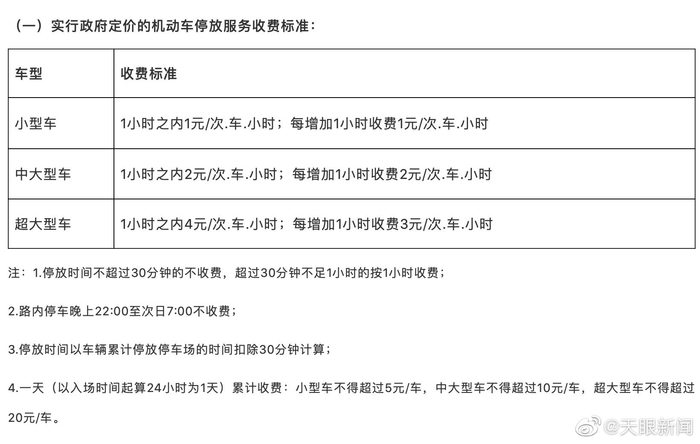 （一）实行政府定价的机动车停放服务收费标准：

| 车型 | 收费标准 |
|---|---|
| 小型车 | 1小时之内1元/次.车.小时；每增加1小时收费1元/次.车.小时 |
| 中大型车 | 1小时之内2元/次.车.小时；每增加1小时收费2元/次.车.小时 |
| 超大型车 | 1小时之内4元/次.车.小时；每增加1小时收费3元/次.车.小时 |

注：1.停放时间不超过30分钟的不收费，超过30分钟不足1小时的按1小时收费；

2.路内停车晚上22:00至次日7:00不收费；

3.停放时间以车辆累计停放停车场的时间扣除30分钟计算；

4.一天（以入场时间起算24小时为1天）累计收费：小型车不得超过5元/车，中大型车不得超过10元/车，超大型车不得超过20元/车。

@天眼新闻